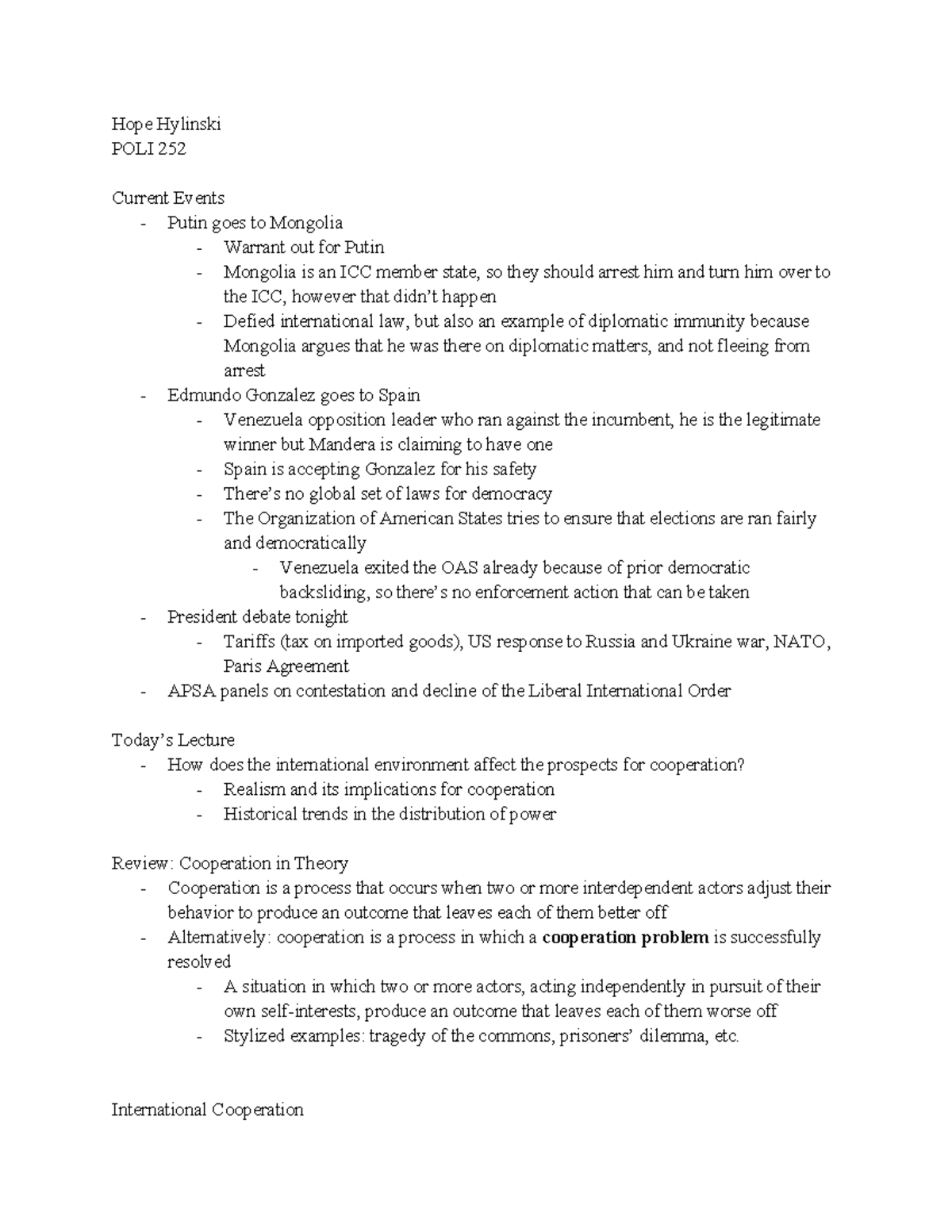 Hope Hylinski
POLI 252

Current Events
- Putin goes to Mongolia
- Warrant out for Putin
- Mongolia is an ICC member state, so they should arrest him and turn him over to the ICC, however that didn't happen
- Defied international law, but also an example of diplomatic immunity because Mongolia argues that he was there on diplomatic matters, and not fleeing from arrest
- Edmundo Gonzalez goes to Spain
- Venezuela opposition leader who ran against the incumbent, he is the legitimate winner but Mandera is claiming to have one
- Spain is accepting Gonzalez for his safety
- There's no global set of laws for democracy
- The Organization of American States tries to ensure that elections are ran fairly and democratically
- Venezuela exited the OAS already because of prior democratic backsliding, so there's no enforcement action that can be taken
- President debate tonight
- Tariffs (tax on imported goods), US response to Russia and Ukraine war, NATO, Paris Agreement
- APSA panels on contestation and decline of the Liberal International Order

Today's Lecture
- How does the international environment affect the prospects for cooperation?
- Realism and its implications for cooperation
- Historical trends in the distribution of power

Review: Cooperation in Theory
- Cooperation is a process that occurs when two or more interdependent actors adjust their behavior to produce an outcome that leaves each of them better off
- Alternatively: cooperation is a process in which a cooperation problem is successfully resolved
- A situation in which two or more actors, acting independently in pursuit of their own self-interests, produce an outcome that leaves each of them worse off
- Stylized examples: tragedy of the commons, prisoners' dilemma, etc.

International Cooperation